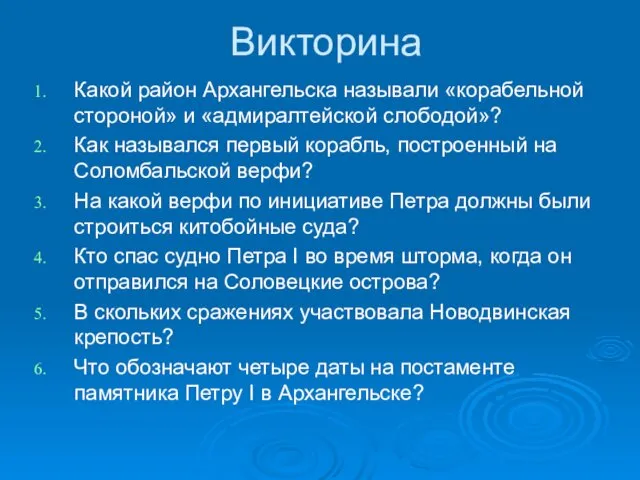 Викторина

1. Какой район Архангельска называли «корабельной стороной» и «адмиралтейской слободой»?
2. Как назывался первый корабль, построенный на Соломбальской верфи?
3. На какой верфи по инициативе Петра должны были строиться китобойные суда?
4. Кто спас судно Петра I во время шторма, когда он отправился на Соловецкие острова?
5. В скольких сражениях участвовала Новодвинская крепость?
6. Что обозначают четыре даты на постаменте памятника Петру I в Архангельске?